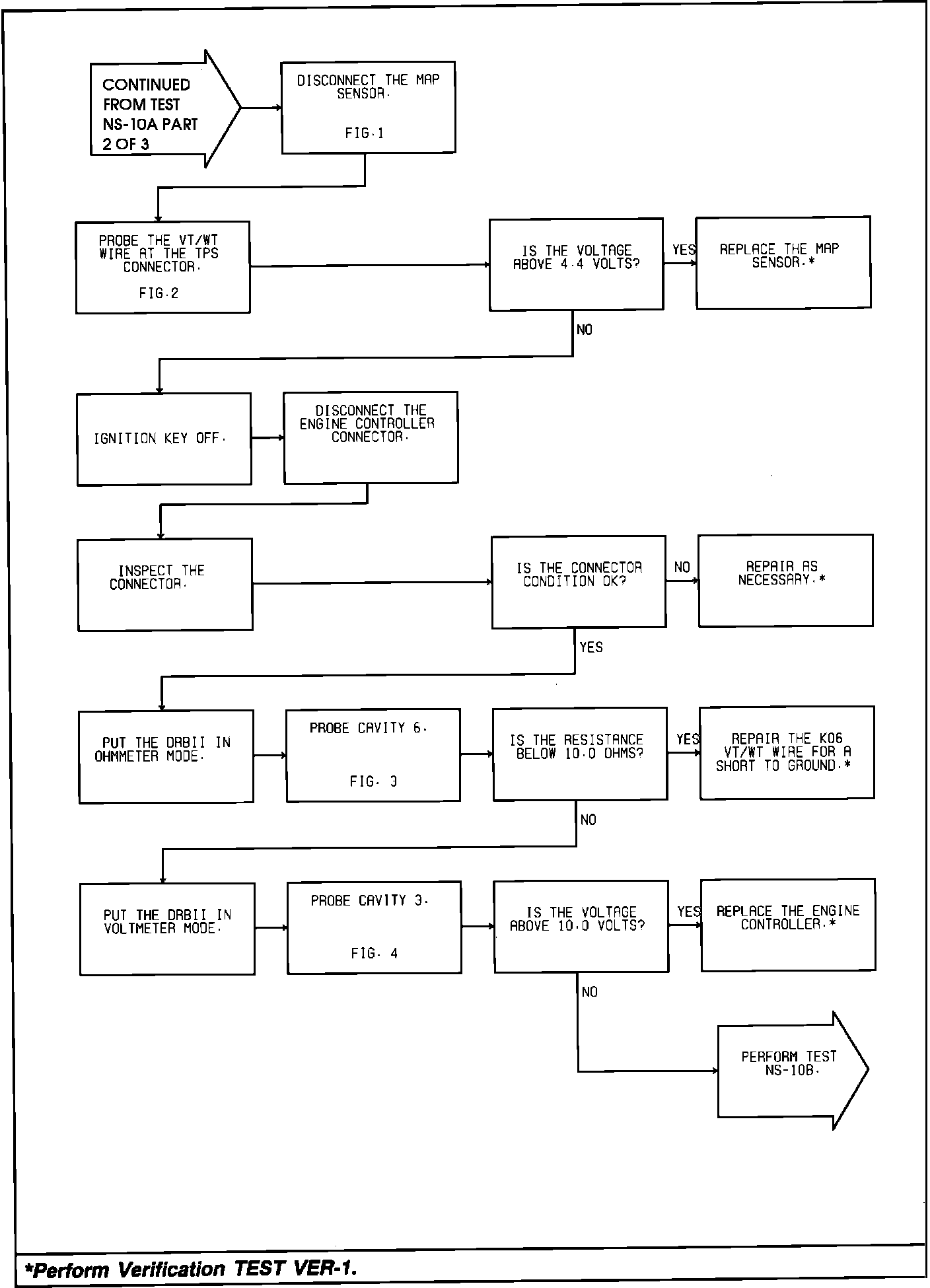 CONTINUED FROM TEST NS-10A PART 2 OF 3

DISCONNECT THE MAP SENSOR.

FIG.1

PROBE THE VT/WT WIRE AT THE TPS CONNECTOR.

FIG.2

IS THE VOLTAGE ABOVE 4.4 VOLTS?

YES

REPLACE THE MAP SENSOR.*

NO

IGNITION KEY OFF.

DISCONNECT THE ENGINE CONTROLLER CONNECTOR.

INSPECT THE CONNECTOR.

IS THE CONNECTOR CONDITION OK?

NO

REPAIR AS NECESSARY.*

YES

PUT THE DRBII IN OHMMETER MODE.

PROBE CAVITY 6.

FIG. 3

IS THE RESISTANCE BELOW 10.0 OHMS?

YES

REPAIR THE K06 VT/WT WIRE FOR A SHORT TO GROUND.*

NO

PUT THE DRBII IN VOLTMETER MODE.

PROBE CAVITY 3.

FIG. 4

IS THE VOLTAGE ABOVE 10.0 VOLTS?

YES

REPLACE THE ENGINE CONTROLLER.*

NO

PERFORM TEST NS-10B.

*Perform Verification TEST VER-1.